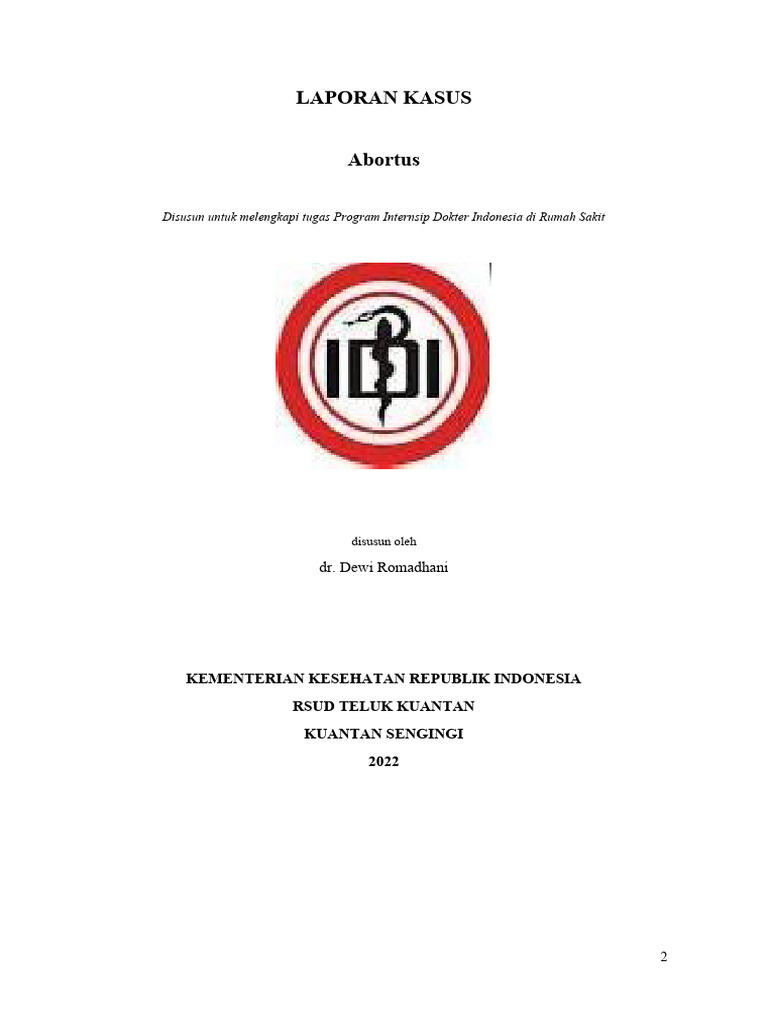 LAPORAN KASUS

Abortus

Disusun untuk melengkapi tugas Program Internsip Dokter Indonesia di Rumah Sakit

IDI

disusun oleh

dr. Dewi Romadhani

KEMENTERIAN KESEHATAN REPUBLIK INDONESIA
RSUD TELUK KUANTAN
KUANTAN SENGINGI
2022

2